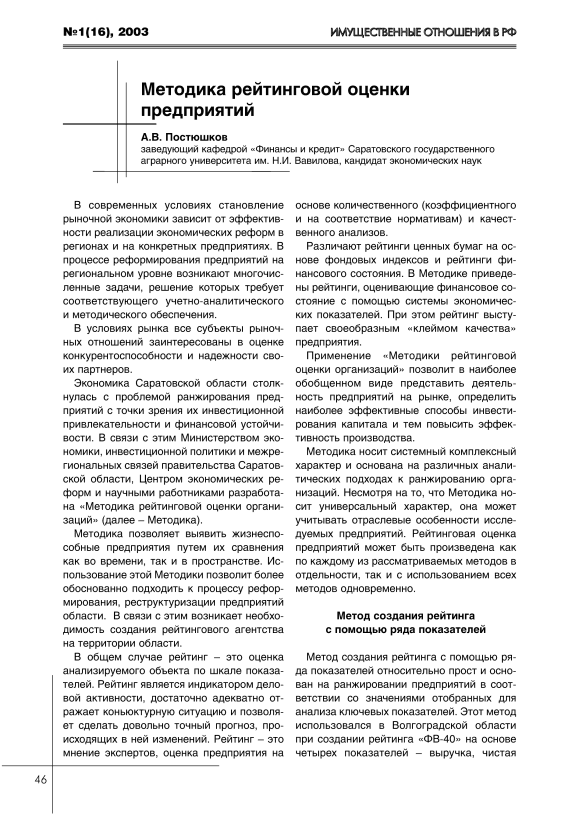 №1(16), 2003

ИМУЩЕСТВЕННЫЕ ОТНОШЕНИЯ В РФ

Методика рейтинговой оценки предприятий

А.В. Постюшков
заведующий кафедрой «Финансы и кредит» Саратовского государственного аграрного университета им. Н.И. Вавилова, кандидат экономических наук

В современных условиях становление рыночной экономики зависит от эффективности реализации экономических реформ в регионах и на конкретных предприятиях. В процессе реформирования предприятий на региональном уровне возникают многочисленные задачи, решение которых требует соответствующего учетно-аналитического и методического обеспечения.

В условиях рынка все субъекты рыночных отношений заинтересованы в оценке конкурентоспособности и надежности своих партнеров.

Экономика Саратовской области столкнулась с проблемой ранжирования предприятий с точки зрения их инвестиционной привлекательности и финансовой устойчивости. В связи с этим Министерством экономики, инвестиционной политики и межрегиональных связей правительства Саратовской области, Центром экономических реформ и научными работниками разработана «Методика рейтинговой оценки организаций» (далее – Методика).

Методика позволяет выявить жизнеспособные предприятия путем их сравнения как во времени, так и в пространстве. Использование этой Методики позволит более обоснованно подходить к процессу реформирования, реструктуризации предприятий области. В связи с этим возникает необходимость создания рейтингового агентства на территории области.

В общем случае рейтинг – это оценка анализируемого объекта по шкале показателей. Рейтинг является индикатором деловой активности, достаточно адекватно отражает коньюктурную ситуацию и позволяет сделать довольно точный прогноз, происходящих в ней изменений. Рейтинг – это мнение экспертов, оценка предприятия на основе количественного (коэффициентного и на соответствие нормативам) и качественного анализов.

Различают рейтинги ценных бумаг на основе фондовых индексов и рейтинги финансового состояния. В Методике приведены рейтинги, оценивающие финансовое состояние с помощью системы экономических показателей. При этом рейтинг выступает своеобразным «клеймом качества» предприятия.

Применение «Методики рейтинговой оценки организаций» позволит в наиболее обобщенном виде представить деятельность предприятий на рынке, определить наиболее эффективные способы инвестирования капитала и тем повысить эффективность производства.

Методика носит системный комплексный характер и основана на различных аналитических подходах к ранжированию организаций. Несмотря на то, что Методика носит универсальный характер, она может учитывать отраслевые особенности исследуемых предприятий. Рейтинговая оценка предприятий может быть произведена как по каждому из рассматриваемых методов в отдельности, так и с использованием всех методов одновременно.

Метод создания рейтинга с помощью ряда показателей

Метод создания рейтинга с помощью ряда показателей относительно прост и основан на ранжировании предприятий в соответствии со значениями отобранных для анализа ключевых показателей. Этот метод использовался в Волгоградской области при создании рейтинга «ФВ-40» на основе четырех показателей – выручка, чистая

46